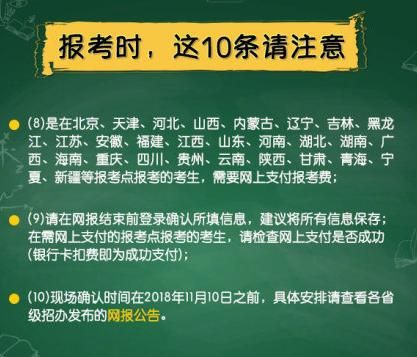 报考时，这10条请注意

(8)是在北京、天津、河北、山西、内蒙古、辽宁、吉林、黑龙江、江苏、安徽、福建、江西、山东、河南、湖北、湖南、广西、海南、重庆、四川、贵州、云南、陕西、甘肃、青海、宁夏、新疆等报考点报考的考生，需要网上支付报考费；

(9)请在网报结束前登录确认所填信息，建议将所有信息保存；在需网上支付的报考点报考的考生，请检查网上支付是否成功（银行卡扣费即为成功支付）；

(10)现场确认时间在2018年11月10日之前，具体安排请查看各省级招办发布的网报公告。